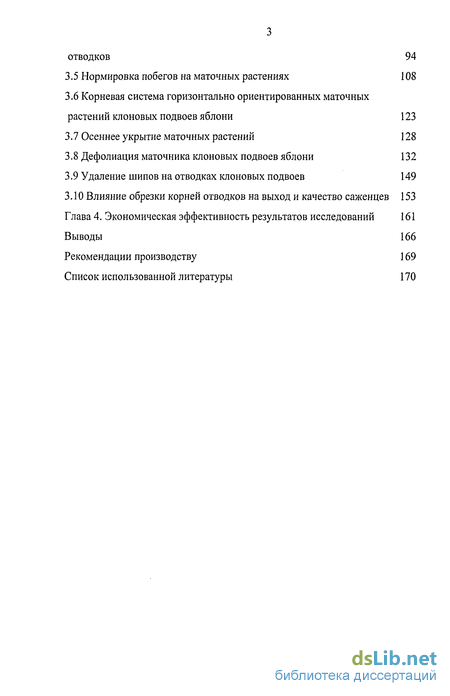 3

отводков 94

3.5 Нормировка побегов на маточных растениях 108

3.6 Корневая система горизонтально ориентированных маточных растений клоновых подвоев яблони 123

3.7 Осеннее укрытие маточных растений 128

3.8 Дефолиация маточника клоновых подвоев яблони 132

3.9 Удаление шипов на отводках клоновых подвоев 149

3.10 Влияние обрезки корней отводков на выход и качество саженцев 153

Глава 4. Экономическая эффективность результатов исследований 161

Выводы 166

Рекомендации производству 169

Список использованной литературы 170

dsLib.net
библиотека диссертаций